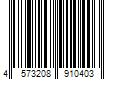 4 573208 910403